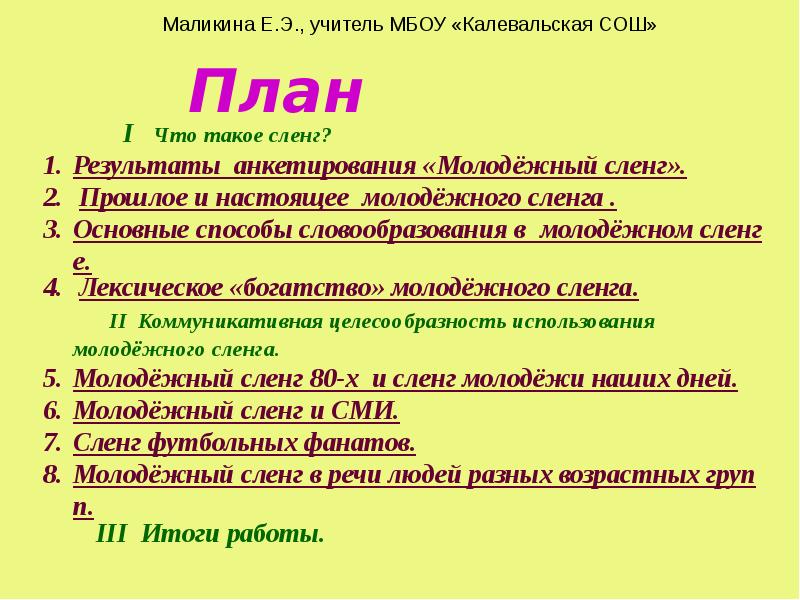 Маликина Е.Э., учитель МБОУ «Калевальская СОШ»

План

I Что такое сленг?

1. Результаты анкетирования «Молодёжный сленг».
2. Прошлое и настоящее молодёжного сленга .
3. Основные способы словообразования в молодёжном сленге.
4. Лексическое «богатство» молодёжного сленга.

II Коммуникативная целесообразность использования молодёжного сленга.

5. Молодёжный сленг 80-х и сленг молодёжи наших дней.
6. Молодёжный сленг и СМИ.
7. Сленг футбольных фанатов.
8. Молодёжный сленг в речи людей разных возрастных групп.

III Итоги работы.